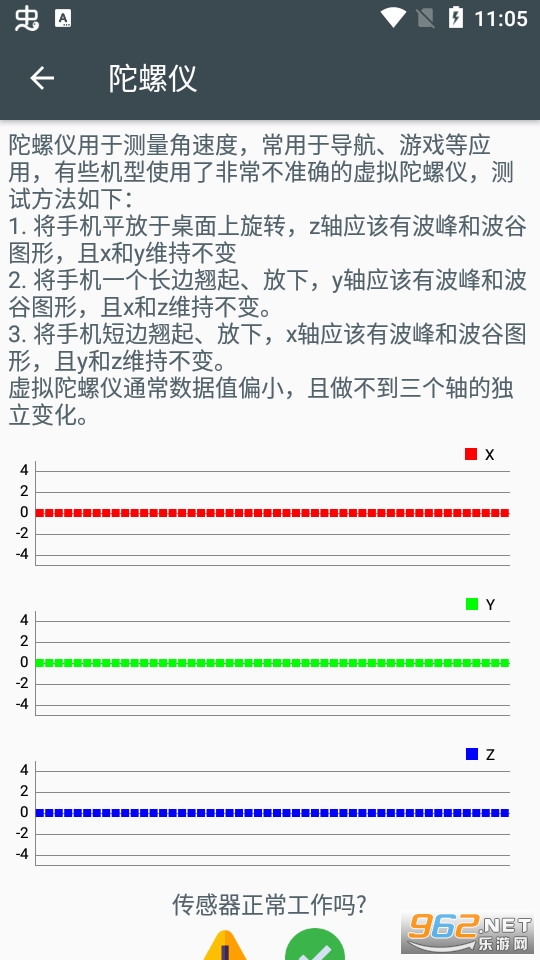 11:05

陀螺仪

陀螺仪用于测量角速度，常用于导航、游戏等应用，有些机型使用了非常不准确的虚拟陀螺仪，测试方法如下：
1. 将手机平放于桌面上旋转，z轴应该有波峰和波谷图形，且x和y维持不变
2. 将手机一个长边翘起、放下，y轴应该有波峰和波谷图形，且x和z维持不变。
3. 将手机短边翘起、放下，x轴应该有波峰和波谷图形，且y和z维持不变。
虚拟陀螺仪通常数据值偏小，且做不到三个轴的独立变化。

X
4
2
0
-2
-4

Y
4
2
0
-2
-4

Z
4
2
0
-2
-4

传感器正常工作吗?

962.NET
乐游网